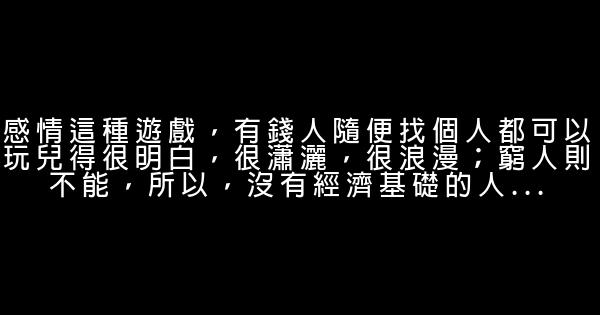 感情這種遊戲，有錢人隨便找個人都可以玩兒得很明白，很瀟灑，很浪漫；窮人則不能，所以，沒有經濟基礎的人...